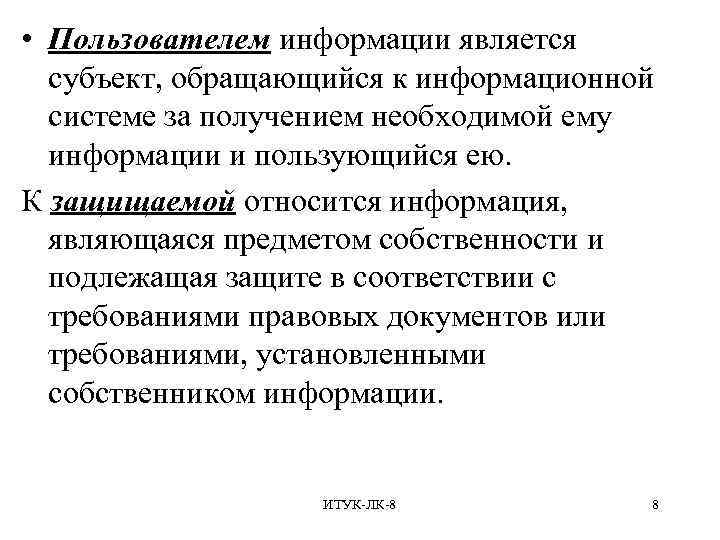 • Пользователем информации является субъект, обращающийся к информационной системе за получением необходимой ему информации и пользующийся ею.

К защищаемой относится информация, являющаяся предметом собственности и подлежащая защите в соответствии с требованиями правовых документов или требованиями, установленными собственником информации.

ИТУК-ЛК-8

8